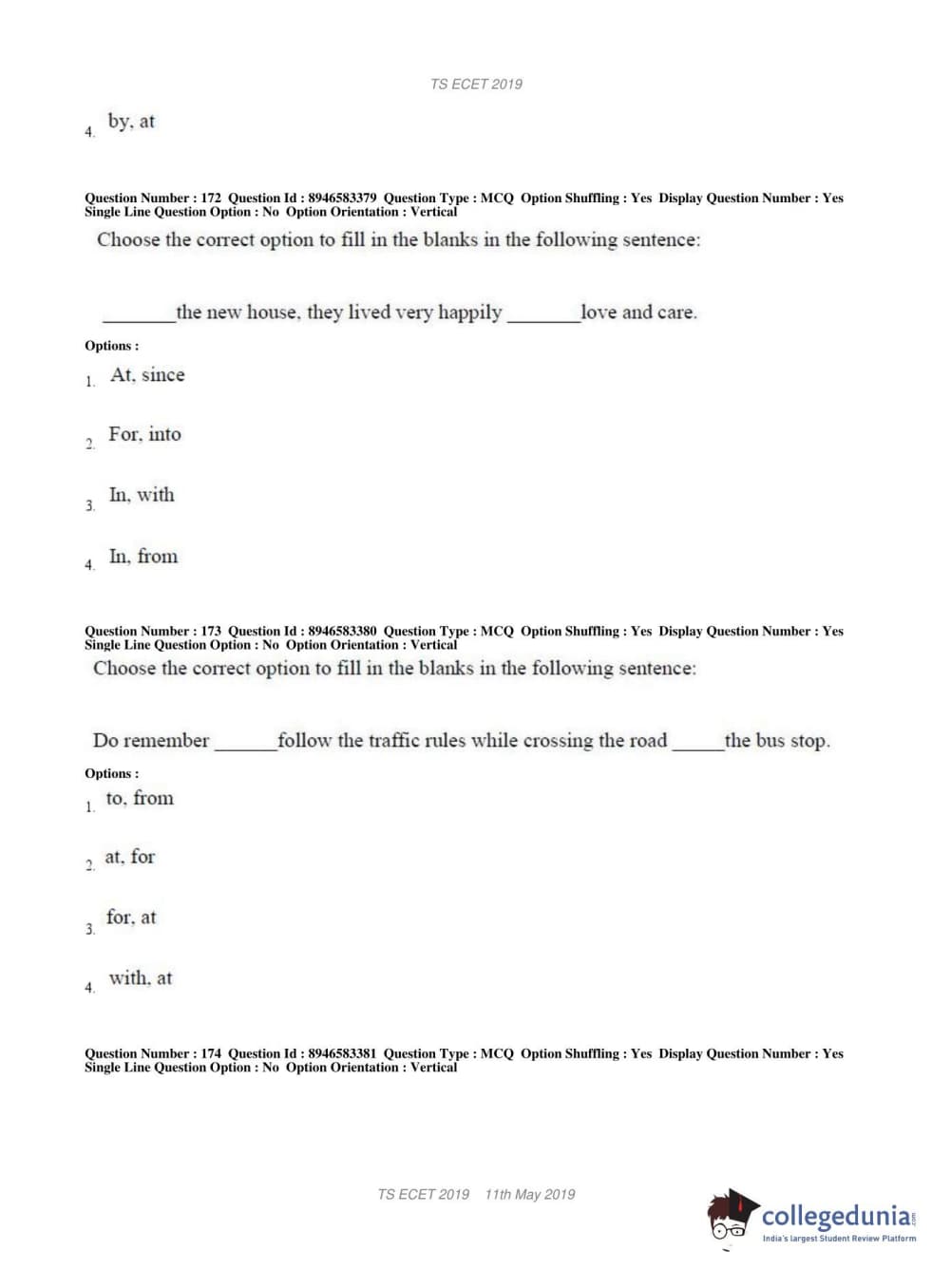 TS ECET 2019

4. by, at

Question Number : 172 Question Id : 8946583379 Question Type : MCQ Option Shuffling : Yes Display Question Number : Yes Single Line Question Option : No Option Orientation : Vertical

Choose the correct option to fill in the blanks in the following sentence:

_______the new house, they lived very happily _______love and care.

Options :

1. At, since

2. For, into

3. In, with

4. In, from

Question Number : 173 Question Id : 8946583380 Question Type : MCQ Option Shuffling : Yes Display Question Number : Yes Single Line Question Option : No Option Orientation : Vertical

Choose the correct option to fill in the blanks in the following sentence:

Do remember ______follow the traffic rules while crossing the road _____the bus stop.

Options :

1. to, from

2. at, for

3. for, at

4. with, at

Question Number : 174 Question Id : 8946583381 Question Type : MCQ Option Shuffling : Yes Display Question Number : Yes Single Line Question Option : No Option Orientation : Vertical

TS ECET 2019 11th May 2019

collegedunia.com
India's largest Student Review Platform